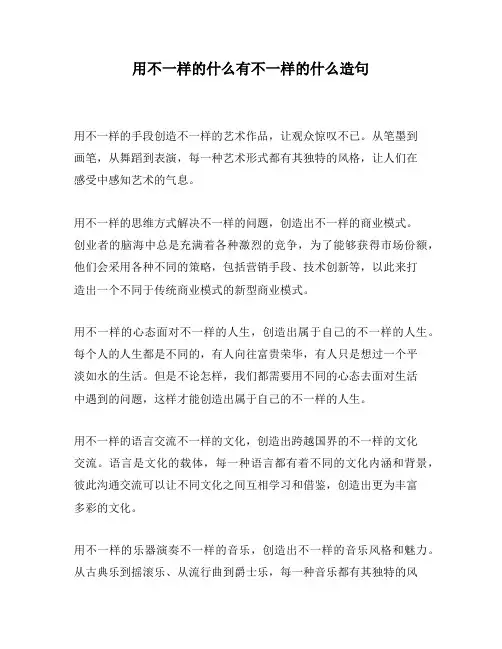 用不一样的什么有不一样的什么造句

用不一样的手段创造不一样的艺术作品，让观众惊叹不已。从笔墨到画笔，从舞蹈到表演，每一种艺术形式都有其独特的风格，让人们在感受中感知艺术的气息。

用不一样的思维方式解决不一样的问题，创造出不一样的商业模式。创业者的脑海中总是充满着各种激烈的竞争，为了能够获得市场份额，他们会采用各种不同的策略，包括营销手段、技术创新等，以此来打造出一个不同于传统商业模式的新型商业模式。

用不一样的心态面对不一样的人生，创造出属于自己的不一样的人生。每个人的人生都是不同的，有人向往富贵荣华，有人只是想过一个平淡如水的生活。但是不论怎样，我们都需要用不同的心态去面对生活中遇到的问题，这样才能创造出属于自己的不一样的人生。

用不一样的语言交流不一样的文化，创造出跨越国界的不一样的文化交流。语言是文化的载体，每一种语言都有着不同的文化内涵和背景，彼此沟通交流可以让不同文化之间互相学习和借鉴，创造出更为丰富多彩的文化。

用不一样的乐器演奏不一样的音乐，创造出不一样的音乐风格和魅力。从古典乐到摇滚乐、从流行曲到爵士乐，每一种音乐都有其独特的风